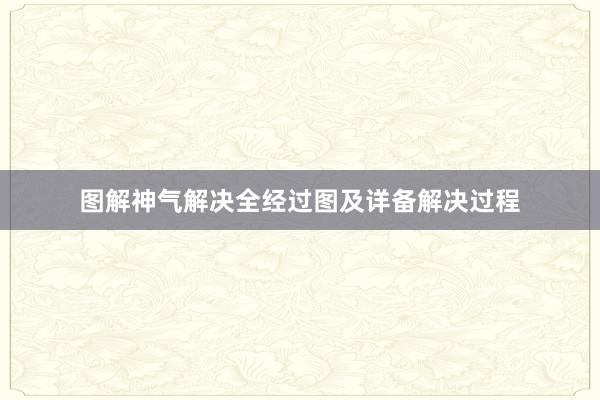 图解神气解决全经过图及详备解决过程